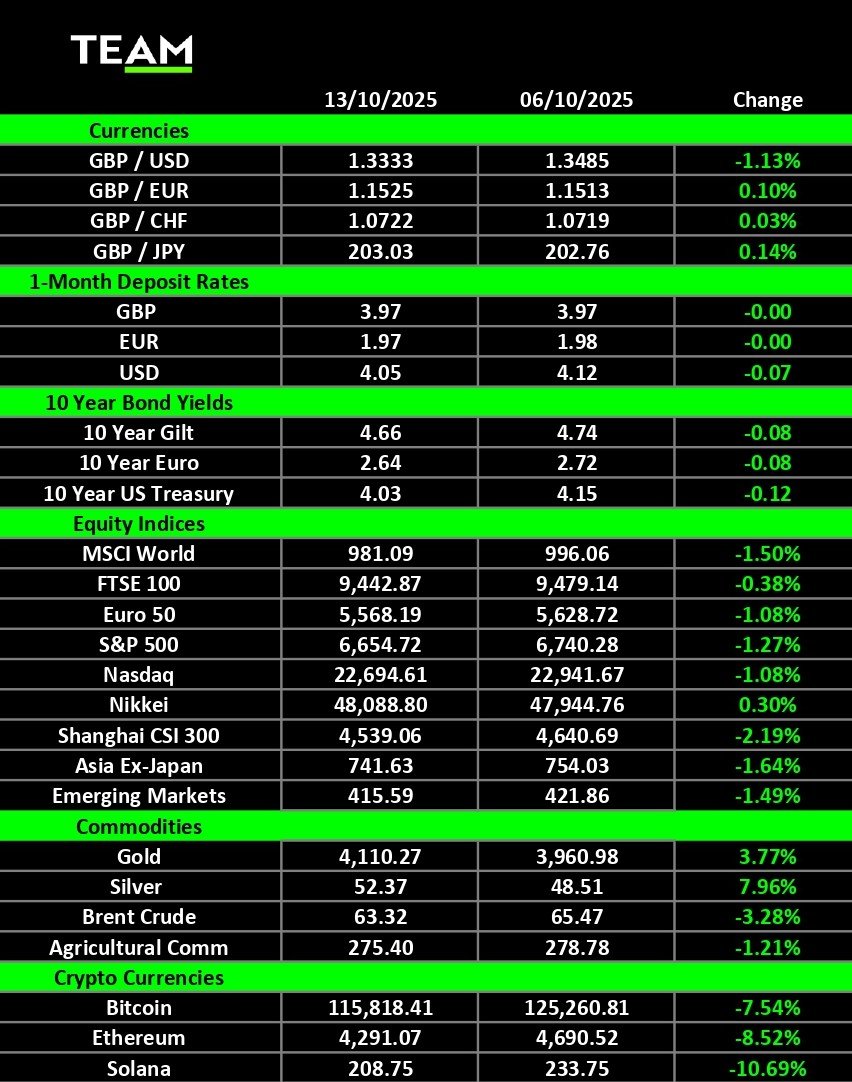 TEAM

|  | 13/10/2025 | 06/10/2025 | Change |
|---|---|---|---|
| Currencies |  |  |  |
| GBP / USD | 1.3333 | 1.3485 | -1.13% |
| GBP / EUR | 1.1525 | 1.1513 | 0.10% |
| GBP / CHF | 1.0722 | 1.0719 | 0.03% |
| GBP / JPY | 203.03 | 202.76 | 0.14% |
| 1-Month Deposit Rates |  |  |  |
| GBP | 3.97 | 3.97 | -0.00 |
| EUR | 1.97 | 1.98 | -0.00 |
| USD | 4.05 | 4.12 | -0.07 |
| 10 Year Bond Yields |  |  |  |
| 10 Year Gilt | 4.66 | 4.74 | -0.08 |
| 10 Year Euro | 2.64 | 2.72 | -0.08 |
| 10 Year US Treasury | 4.03 | 4.15 | -0.12 |
| Equity Indices |  |  |  |
| MSCI World | 981.09 | 996.06 | -1.50% |
| FTSE 100 | 9,442.87 | 9,479.14 | -0.38% |
| Euro 50 | 5,568.19 | 5,628.72 | -1.08% |
| S&P 500 | 6,654.72 | 6,740.28 | -1.27% |
| Nasdaq | 22,694.61 | 22,941.67 | -1.08% |
| Nikkei | 48,088.80 | 47,944.76 | 0.30% |
| Shanghai CSI 300 | 4,539.06 | 4,640.69 | -2.19% |
| Asia Ex-Japan | 741.63 | 754.03 | -1.64% |
| Emerging Markets | 415.59 | 421.86 | -1.49% |
| Commodities |  |  |  |
| Gold | 4,110.27 | 3,960.98 | 3.77% |
| Silver | 52.37 | 48.51 | 7.96% |
| Brent Crude | 63.32 | 65.47 | -3.28% |
| Agricultural Comm | 275.40 | 278.78 | -1.21% |
| Crypto Currencies |  |  |  |
| Bitcoin | 115,818.41 | 125,260.81 | -7.54% |
| Ethereum | 4,291.07 | 4,690.52 | -8.52% |
| Solana | 208.75 | 233.75 | -10.69% |